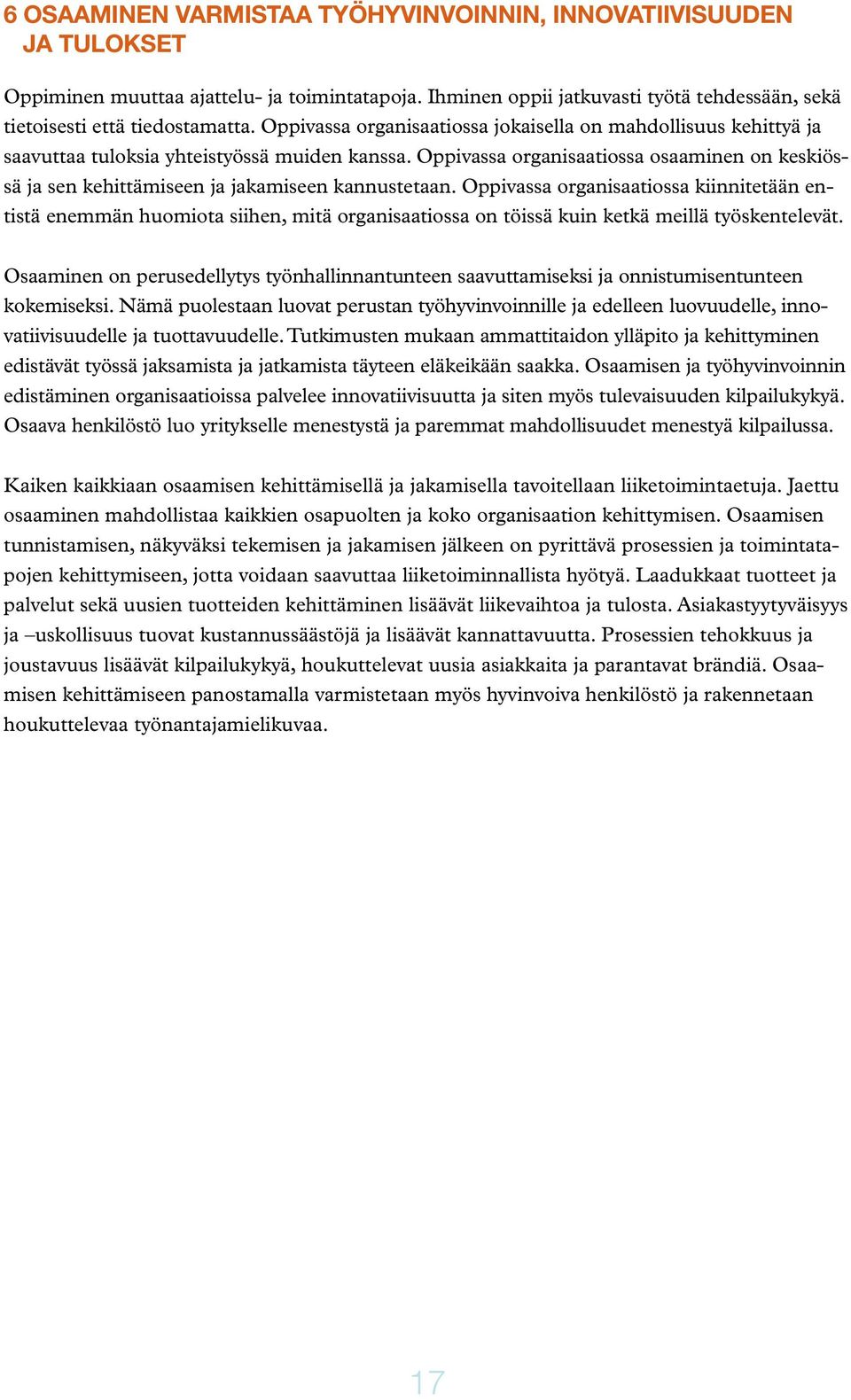 6 OSAAMINEN VARMISTAA TYÖHYVINVOINNIN, INNOVATIIVISUUDEN JA TULOKSET

Oppiminen muuttaa ajattelu- ja toimintatapoja. Ihminen oppii jatkuvasti työtä tehdessään, sekä tietoisesti että tiedostamatta. Oppivassa organisaatiossa jokaisella on mahdollisuus kehittyä ja saavuttaa tuloksia yhteistyössä muiden kanssa. Oppivassa organisaatiossa osaaminen on keskiössä ja sen kehittämiseen ja jakamiseen kannustetaan. Oppivassa organisaatiossa kiinnitetään entistä enemmän huomiota siihen, mitä organisaatiossa on töissä kuin ketkä meillä työskentelevät.

Osaaminen on perusedellytys työnhallinnantunteen saavuttamiseksi ja onnistumisentunteen kokemiseksi. Nämä puolestaan luovat perustan työhyvinvoinnille ja edelleen luovuudelle, innovatiivisuudelle ja tuottavuudelle. Tutkimusten mukaan ammattitaidon ylläpito ja kehittyminen edistävät työssä jaksamista ja jatkamista täyteen eläkeikään saakka. Osaamisen ja työhyvinvoinnin edistäminen organisaatioissa palvelee innovatiivisuutta ja siten myös tulevaisuuden kilpailukykyä. Osaava henkilöstö luo yritykselle menestystä ja paremmat mahdollisuudet menestyä kilpailussa.

Kaiken kaikkiaan osaamisen kehittämisellä ja jakamisella tavoitellaan liiketoimintaetuja. Jaettu osaaminen mahdollistaa kaikkien osapuolten ja koko organisaation kehittymisen. Osaamisen tunnistamisen, näkyväksi tekemisen ja jakamisen jälkeen on pyrittävä prosessien ja toimintatapojen kehittymiseen, jotta voidaan saavuttaa liiketoiminnallista hyötyä. Laadukkaat tuotteet ja palvelut sekä uusien tuotteiden kehittäminen lisäävät liikevaihtoa ja tulosta. Asiakastyytyväisyys ja –uskollisuus tuovat kustannussäästöjä ja lisäävät kannattavuutta. Prosessien tehokkuus ja joustavuus lisäävät kilpailukykyä, houkuttelevat uusia asiakkaita ja parantavat brändiä. Osaamisen kehittämiseen panostamalla varmistetaan myös hyvinvoiva henkilöstö ja rakennetaan houkuttelevaa työnantajamielikuvaa.

17